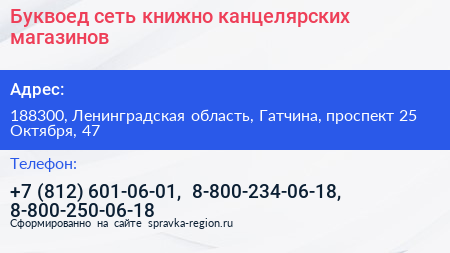 Буквоед сеть книжно канцелярских магазинов

Адрес:

188300, Ленинградская область, Гатчина, проспект 25 Октября, 47

Телефон:

+7 (812) 601-06-01, 8-800-234-06-18, 8-800-250-06-18

Сформированно на сайте spravka-region.ru